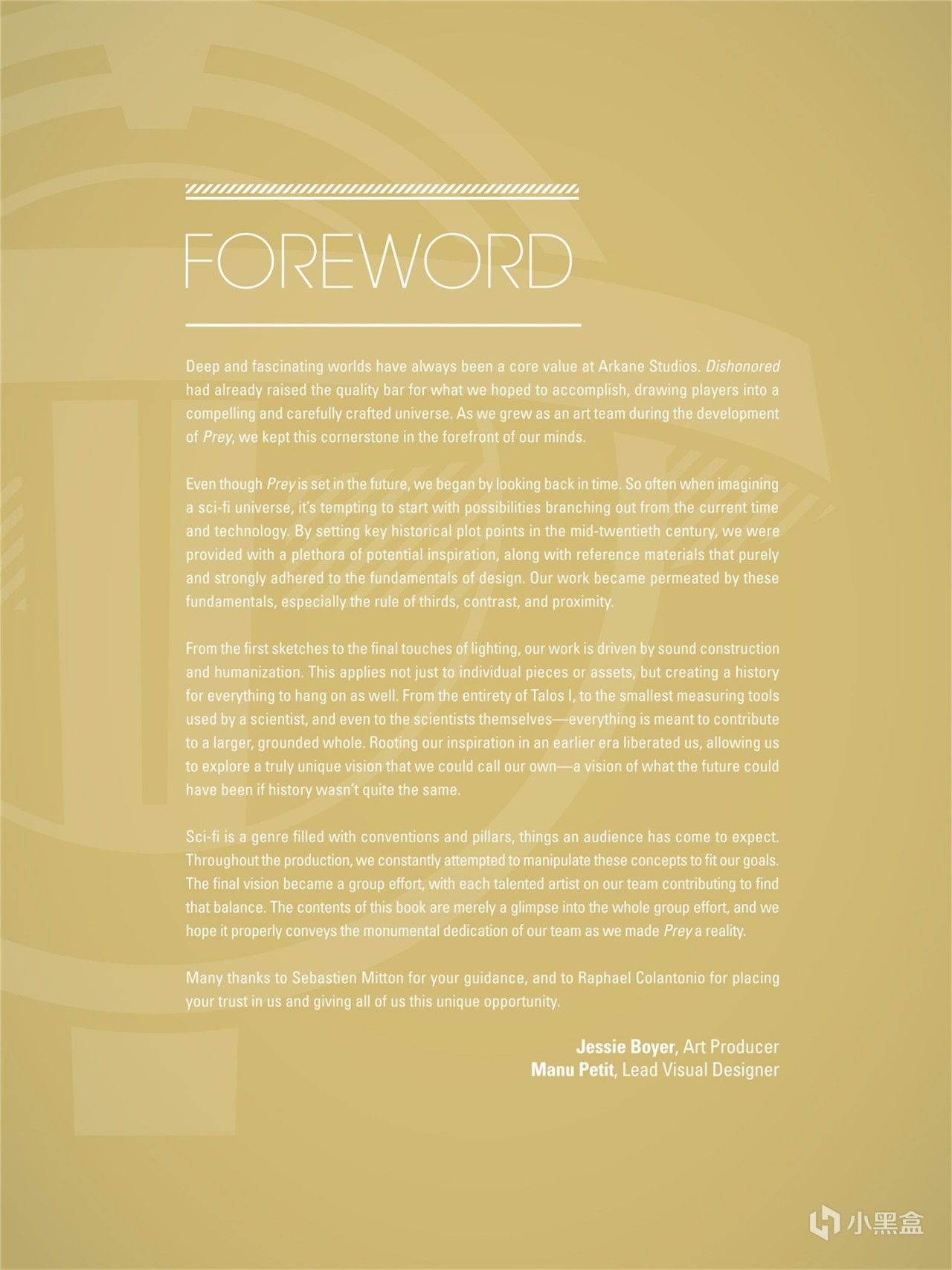 FOREWORD

Deep and fascinating worlds have always been a core value at Arkane Studios. Dishonored had already raised the quality bar for what we hoped to accomplish, drawing players into a compelling and carefully crafted universe. As we grew as an art team during the development of Prey, we kept this cornerstone in the forefront of our minds.

Even though Prey is set in the future, we began by looking back in time. So often when imagining a sci-fi universe, it's tempting to start with possibilities branching out from the current time and technology. By setting key historical plot points in the mid-twentieth century, we were provided with a plethora of potential inspiration, along with reference materials that purely and strongly adhered to the fundamentals of design. Our work became permeated by these fundamentals, especially the rule of thirds, contrast, and proximity.

From the first sketches to the final touches of lighting, our work is driven by sound construction and humanization. This applies not just to individual pieces or assets, but creating a history for everything to hang on as well. From the entirety of Talos I, to the smallest measuring tools used by a scientist, and even to the scientists themselves—everything is meant to contribute to a larger, grounded whole. Rooting our inspiration in an earlier era liberated us, allowing us to explore a truly unique vision that we could call our own—a vision of what the future could have been if history wasn't quite the same.

Sci-fi is a genre filled with conventions and pillars, things an audience has come to expect. Throughout the production, we constantly attempted to manipulate these concepts to fit our goals. The final vision became a group effort, with each talented artist on our team contributing to find that balance. The contents of this book are merely a glimpse into the whole group effort, and we hope it properly conveys the monumental dedication of our team as we made Prey a reality.

Many thanks to Sebastien Mitton for your guidance, and to Raphael Colantonio for placing your trust in us and giving all of us this unique opportunity.

Jessie Boyer, Art Producer
Manu Petit, Lead Visual Designer

小黑盒